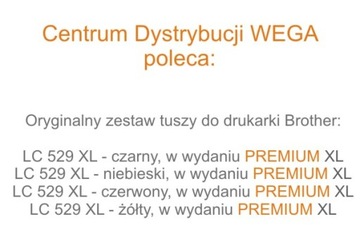 Centrum Dystrybucji WEGA poleca:

Oryginalny zestaw tuszy do drukarki Brother:

LC 529 XL - czarny, w wydaniu PREMIUM XL
LC 529 XL - niebieski, w wydaniu PREMIUM XL
LC 529 XL - czerwony, w wydaniu PREMIUM XL
LC 529 XL - żółty, w wydaniu PREMIUM XL